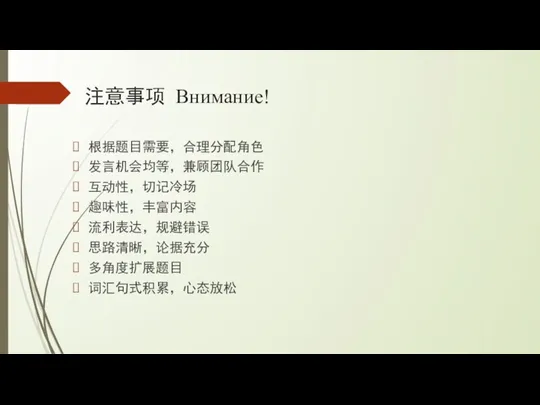 注意事项 Внимание!

根据题目需要，合理分配角色
发言机会均等，兼顾团队合作
互动性，切记冷场
趣味性，丰富内容
流利表达，规避错误
思路清晰，论据充分
多角度扩展题目
词汇句式积累，心态放松